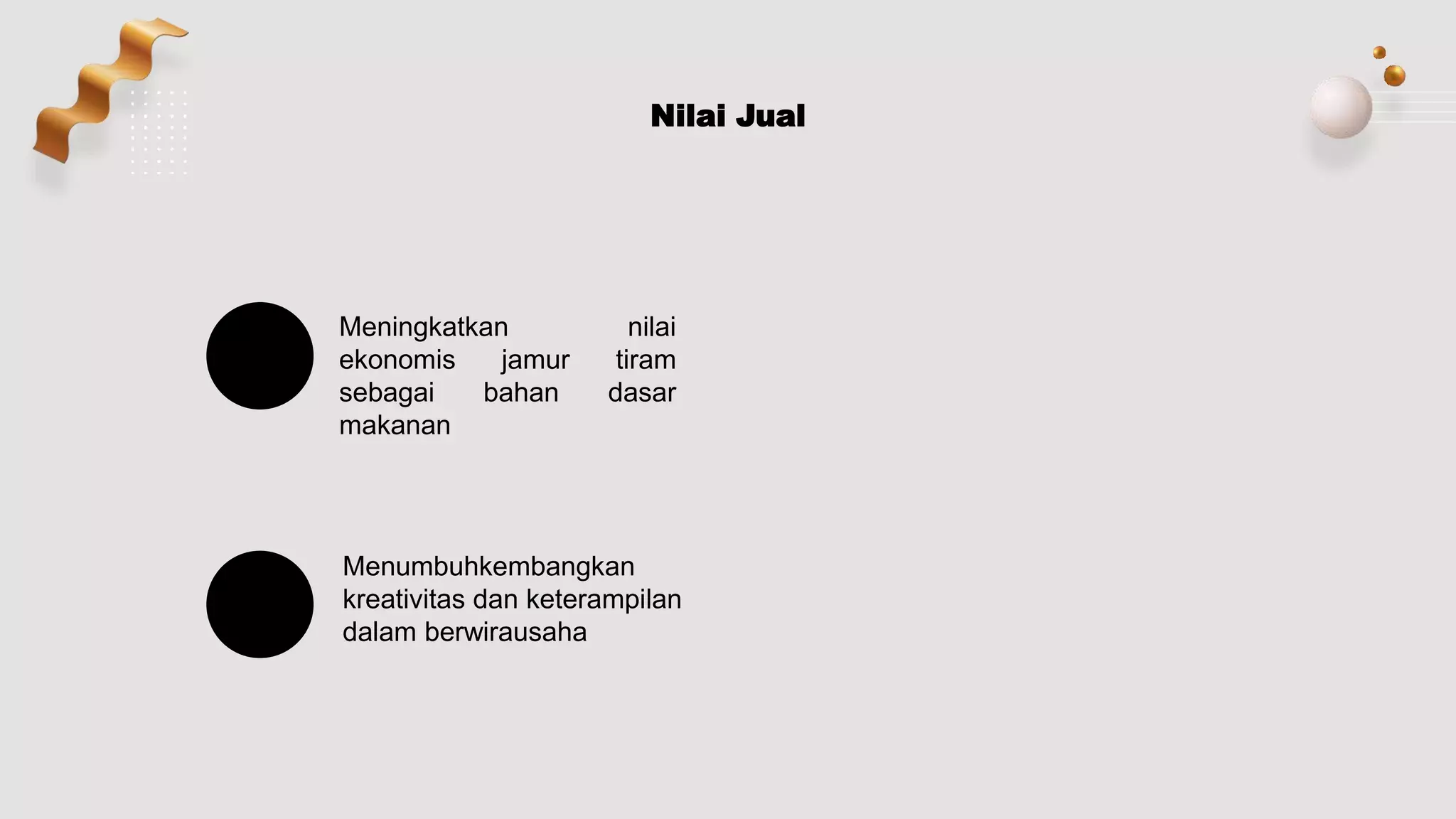 Nilai Jual

Meningkatkan nilai ekonomis jamur tiram sebagai bahan dasar makanan

Menumbuhkembangkan kreativitas dan keterampilan dalam berwirausaha